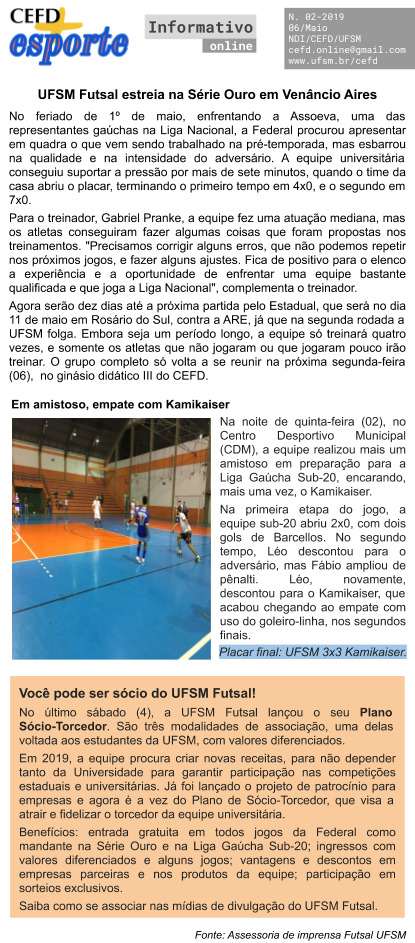 CEFD esporte

Informativo
online

N. 02-2019
06/Maio
NDI/CEFD/UFSM
cefd.online@gmail.com
www.ufsm.br/cefd

UFSM Futsal estreia na Série Ouro em Venâncio Aires

No feriado de 1º de maio, enfrentando a Assoeva, uma das representantes gaúchas na Liga Nacional, a Federal procurou apresentar em quadra o que vem sendo trabalhado na pré-temporada, mas esbarrou na qualidade e na intensidade do adversário. A equipe universitária conseguiu suportar a pressão por mais de sete minutos, quando o time da casa abriu o placar, terminando o primeiro tempo em 4x0, e o segundo em 7x0.

Para o treinador, Gabriel Pranke, a equipe fez uma atuação mediana, mas os atletas conseguiram fazer algumas coisas que foram propostas nos treinamentos. "Precisamos corrigir alguns erros, que não podemos repetir nos próximos jogos, e fazer alguns ajustes. Fica de positivo para o elenco a experiência e a oportunidade de enfrentar uma equipe bastante qualificada e que joga a Liga Nacional", complementa o treinador.

Agora serão dez dias até a próxima partida pelo Estadual, que será no dia 11 de maio em Rosário do Sul, contra a ARE, já que na segunda rodada a UFSM folga. Embora seja um período longo, a equipe só treinará quatro vezes, e somente os atletas que não jogaram ou que jogaram pouco irão treinar. O grupo completo só volta a se reunir na próxima segunda-feira (06), no ginásio didático III do CEFD.

Em amistoso, empate com Kamikaiser

Na noite de quinta-feira (02), no Centro Desportivo Municipal (CDM), a equipe realizou mais um amistoso em preparação para a Liga Gaúcha Sub-20, encarando, mais uma vez, o Kamikaiser.

Na primeira etapa do jogo, a equipe sub-20 abriu 2x0, com dois gols de Barcellos. No segundo tempo, Léo descontou para o adversário, mas Fábio ampliou de pênalti. Léo, novamente, descontou para o Kamikaiser, que acabou chegando ao empate com uso do goleiro-linha, nos segundos finais.

Placar final: UFSM 3x3 Kamikaiser.

Você pode ser sócio do UFSM Futsal!

No último sábado (4), a UFSM Futsal lançou o seu Plano Sócio-Torcedor. São três modalidades de associação, uma delas voltada aos estudantes da UFSM, com valores diferenciados.

Em 2019, a equipe procura criar novas receitas, para não depender tanto da Universidade para garantir participação nas competições estaduais e universitárias. Já foi lançado o projeto de patrocínio para empresas e agora é a vez do Plano de Sócio-Torcedor, que visa a atrair e fidelizar o torcedor da equipe universitária.

Benefícios: entrada gratuita em todos jogos da Federal como mandante na Série Ouro e na Liga Gaúcha Sub-20; ingressos com valores diferenciados e alguns jogos; vantagens e descontos em empresas parceiras e nos produtos da equipe; participação em sorteios exclusivos.

Saiba como se associar nas mídias de divulgação do UFSM Futsal.

Fonte: Assessoria de imprensa Futsal UFSM